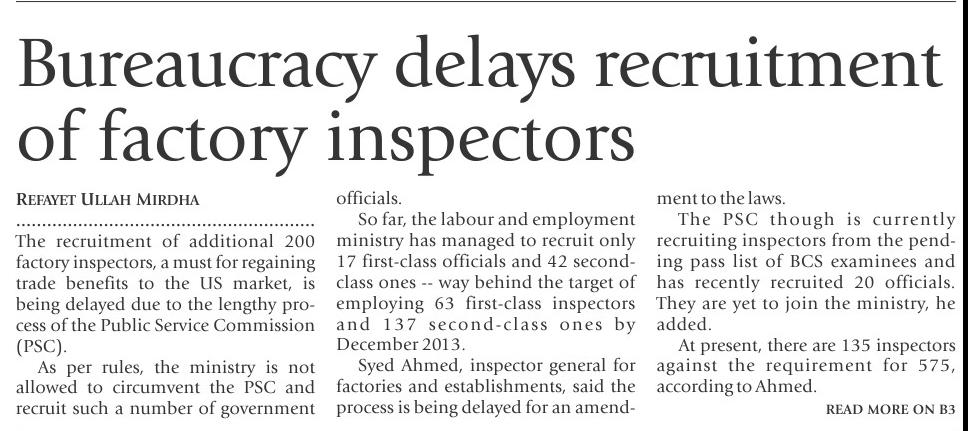 Bureaucracy delays recruitment of factory inspectors

REFAYET ULLAH MIRDHA

The recruitment of additional 200 factory inspectors, a must for regaining trade benefits to the US market, is being delayed due to the lengthy process of the Public Service Commission (PSC).

As per rules, the ministry is not allowed to circumvent the PSC and recruit such a number of government officials.

So far, the labour and employment ministry has managed to recruit only 17 first-class officials and 42 second-class ones -- way behind the target of employing 63 first-class inspectors and 137 second-class ones by December 2013.

Syed Ahmed, inspector general for factories and establishments, said the process is being delayed for an amendment to the laws.

The PSC though is currently recruiting inspectors from the pending pass list of BCS examinees and has recently recruited 20 officials. They are yet to join the ministry, he added.

At present, there are 135 inspectors against the requirement for 575, according to Ahmed.

READ MORE ON B3